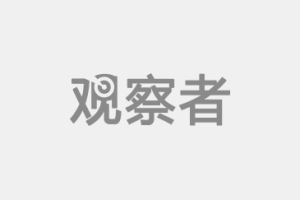 观察者